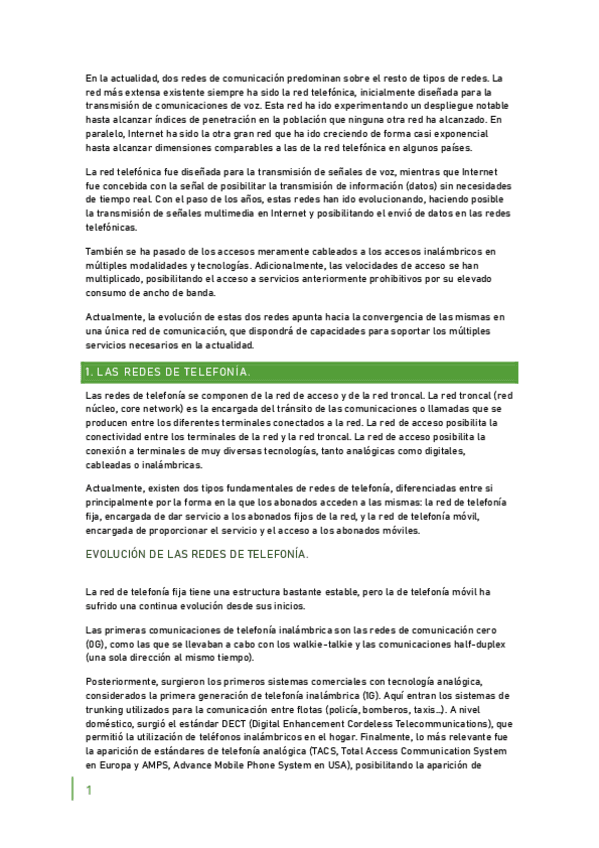 En la actualidad, dos redes de comunicación predominan sobre el resto de tipos de redes. La red más extensa existente siempre ha sido la red telefónica, inicialmente diseñada para la transmisión de comunicaciones de voz. Esta red ha ido experimentando un despliegue notable hasta alcanzar índices de penetración en la población que ninguna otra red ha alcanzado. En paralelo, Internet ha sido la otra gran red que ha ido creciendo de forma casi exponencial hasta alcanzar dimensiones comparables a las de la red telefónica en algunos países.

La red telefónica fue diseñada para la transmisión de señales de voz, mientras que Internet fue concebida con la señal de posibilitar la transmisión de información (datos) sin necesidades de tiempo real. Con el paso de los años, estas redes han ido evolucionando, haciendo posible la transmisión de señales multimedia en Internet y posibilitando el envió de datos en las redes telefónicas.

También se ha pasado de los accesos meramente cableados a los accesos inalámbricos en múltiples modalidades y tecnologías. Adicionalmente, las velocidades de acceso se han multiplicado, posibilitando el acceso a servicios anteriormente prohibitivos por su elevado consumo de ancho de banda.

Actualmente, la evolución de estas dos redes apunta hacia la convergencia de las mismas en una única red de comunicación, que dispondrá de capacidades para soportar los múltiples servicios necesarios en la actualidad.

1. LAS REDES DE TELEFONÍA.

Las redes de telefonía se componen de la red de acceso y de la red troncal. La red troncal (red núcleo, core network) es la encargada del tránsito de las comunicaciones o llamadas que se producen entre los diferentes terminales conectados a la red. La red de acceso posibilita la conectividad entre los terminales de la red y la red troncal. La red de acceso posibilita la conexión a terminales de muy diversas tecnologías, tanto analógicas como digitales, cableadas o inalámbricas.

Actualmente, existen dos tipos fundamentales de redes de telefonía, diferenciadas entre si principalmente por la forma en la que los abonados acceden a las mismas: la red de telefonía fija, encargada de dar servicio a los abonados fijos de la red, y la red de telefonía móvil, encargada de proporcionar el servicio y el acceso a los abonados móviles.

EVOLUCIÓN DE LAS REDES DE TELEFONÍA.

La red de telefonía fija tiene una estructura bastante estable, pero la de telefonía móvil ha sufrido una continua evolución desde sus inicios.

Las primeras comunicaciones de telefonía inalámbrica son las redes de comunicación cero (0G), como las que se llevaban a cabo con los walkie-talkie y las comunicaciones half-duplex (una sola dirección al mismo tiempo).

Posteriormente, surgieron los primeros sistemas comerciales con tecnología analógica, considerados la primera generación de telefonía inalámbrica (1G). Aquí entran los sistemas de trunking utilizados para la comunicación entre flotas (policía, bomberos, taxis…). A nivel doméstico, surgió el estándar DECT (Digital Enhancement Cordeless Telecommunications), que permitió la utilización de teléfonos inalámbricos en el hogar. Finalmente, lo más relevante fue la aparición de estándares de telefonía analógica (TACS, Total Access Communication System en Europa y AMPS, Advance Mobile Phone System en USA), posibilitando la aparición de

1